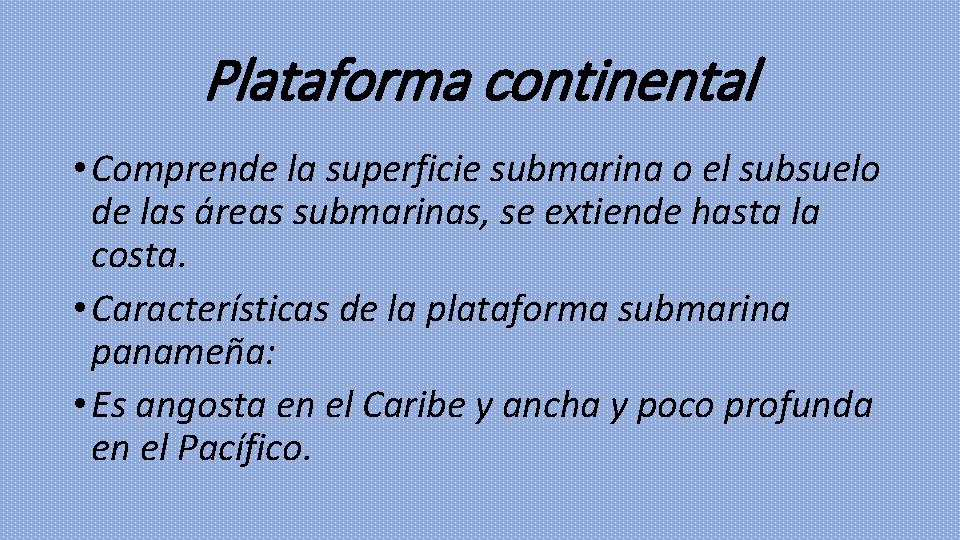 Plataforma continental

• Comprende la superficie submarina o el subsuelo de las áreas submarinas, se extiende hasta la costa.
• Características de la plataforma submarina panameña:
• Es angosta en el Caribe y ancha y poco profunda en el Pacífico.